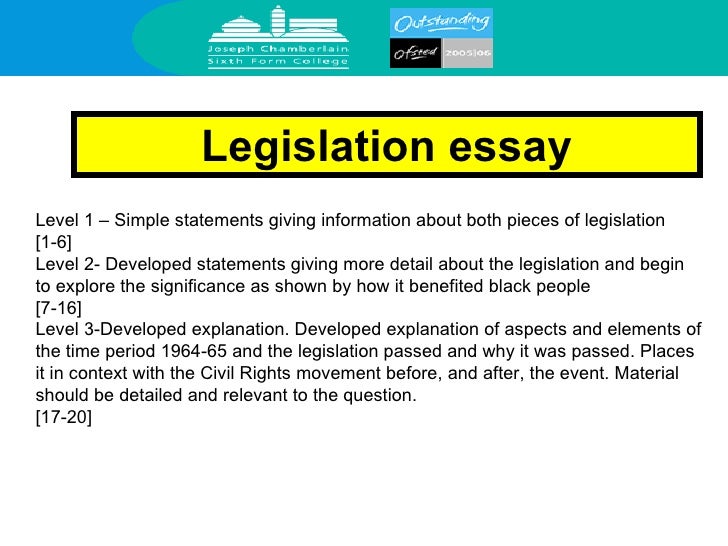 Joseph Chamberlain Sixth Form College

Outstanding

Ofsted 2005|06

Legislation essay

Level 1 – Simple statements giving information about both pieces of legislation
[1-6]
Level 2- Developed statements giving more detail about the legislation and begin to explore the significance as shown by how it benefited black people
[7-16]
Level 3-Developed explanation. Developed explanation of aspects and elements of the time period 1964-65 and the legislation passed and why it was passed. Places it in context with the Civil Rights movement before, and after, the event. Material should be detailed and relevant to the question.
[17-20]